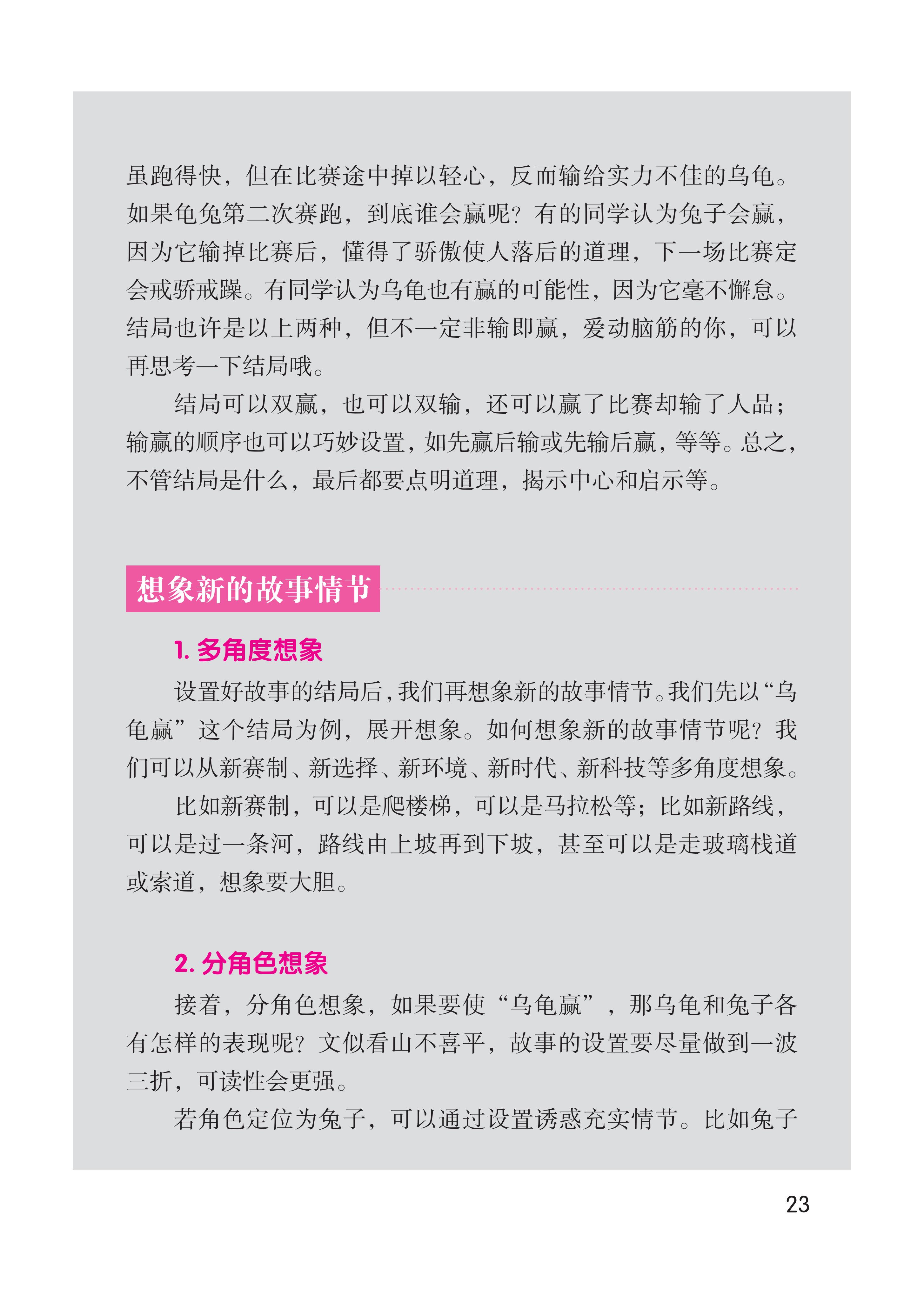 虽跑得快，但在比赛途中掉以轻心，反而输给实力不佳的乌龟。如果龟兔第二次赛跑，到底谁会赢呢？有的同学认为兔子会赢，因为它输掉比赛后，懂得了骄傲使人落后的道理，下一场比赛定会戒骄戒躁。有同学认为乌龟也有赢的可能性，因为它毫不懈怠。结局也许是以上两种，但不一定非输即赢，爱动脑筋的你，可以再思考一下结局哦。

结局可以双赢，也可以双输，还可以赢了比赛却输了人品；输赢的顺序也可以巧妙设置，如先赢后输或先输后赢，等等。总之，不管结局是什么，最后都要点明道理，揭示中心和启示等。

想象新的故事情节

1. 多角度想象

设置好故事的结局后，我们再想象新的故事情节。我们先以“乌龟赢”这个结局为例，展开想象。如何想象新的故事情节呢？我们可以从新赛制、新选择、新环境、新时代、新科技等多角度想象。

比如新赛制，可以是爬楼梯，可以是马拉松等；比如新路线，可以是过一条河，路线由上坡再到下坡，甚至可以是走玻璃栈道或索道，想象要大胆。

2. 分角色想象

接着，分角色想象，如果要使“乌龟赢”，那乌龟和兔子各有怎样的表现呢？文似看山不喜平，故事的设置要尽量做到一波三折，可读性会更强。

若角色定位为兔子，可以通过设置诱惑充实情节。比如兔子

23